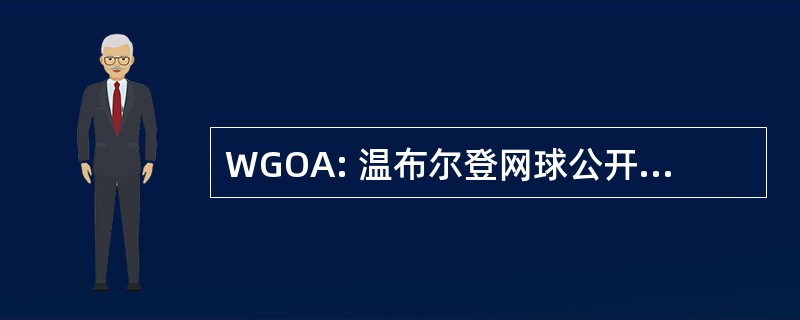 WGOA: 温布尔登网球公开...